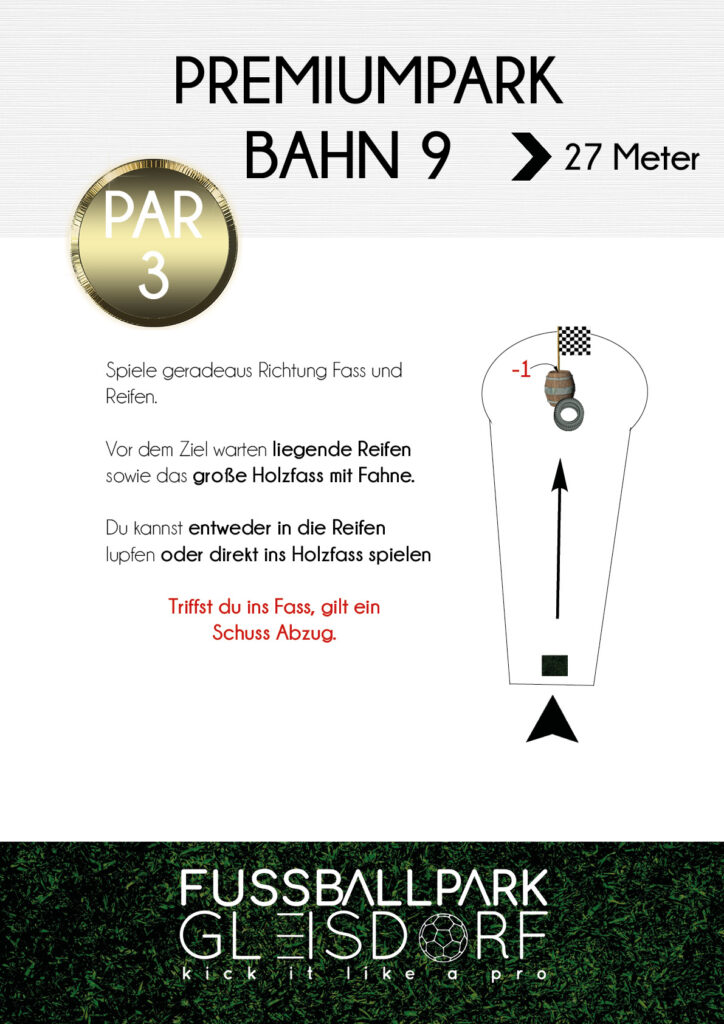 PREMIUMPARK

BAHN 9

27 Meter

PAR
3

Spiele geradeaus Richtung Fass und Reifen.

Vor dem Ziel warten liegende Reifen sowie das große Holzfass mit Fahne.

Du kannst entweder in die Reifen lupfen oder direkt ins Holzfass spielen

Triffst du ins Fass, gilt ein Schuss Abzug.

-1

FUSSBALLPARK
GLEISDORF
kick it like a pro